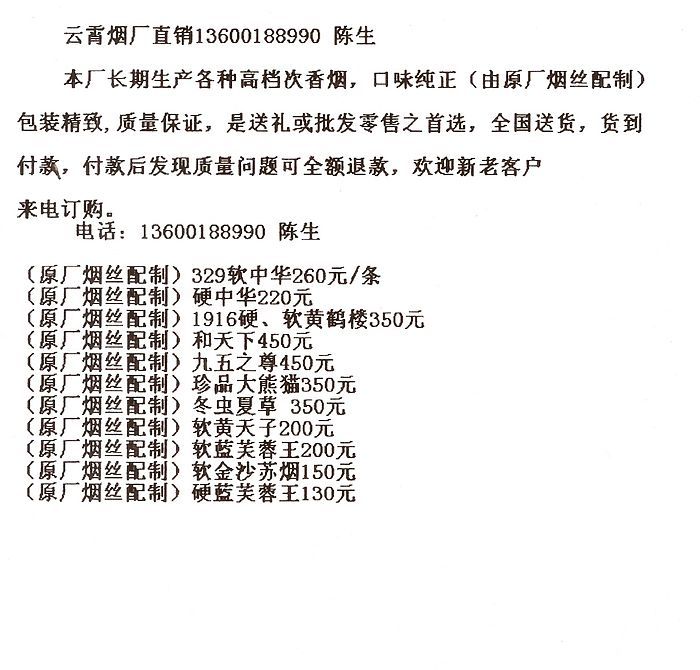 云霄烟厂直销13600188990 陈生

本厂长期生产各种高档次香烟，口味纯正（由原厂烟丝配制）包装精致,质量保证，是送礼或批发零售之首选，全国送货，货到付款，付款后发现质量问题可全额退款，欢迎新老客户来电订购。

电话：13600188990 陈生

（原厂烟丝配制）329软中华260元/条
（原厂烟丝配制）硬中华220元
（原厂烟丝配制）1916硬、软黄鹤楼350元
（原厂烟丝配制）和天下450元
（原厂烟丝配制）九五之尊450元
（原厂烟丝配制）珍品大熊猫350元
（原厂烟丝配制）冬虫夏草 350元
（原厂烟丝配制）软黄天子200元
（原厂烟丝配制）软蓝芙蓉王200元
（原厂烟丝配制）软金沙苏烟150元
（原厂烟丝配制）硬蓝芙蓉王130元